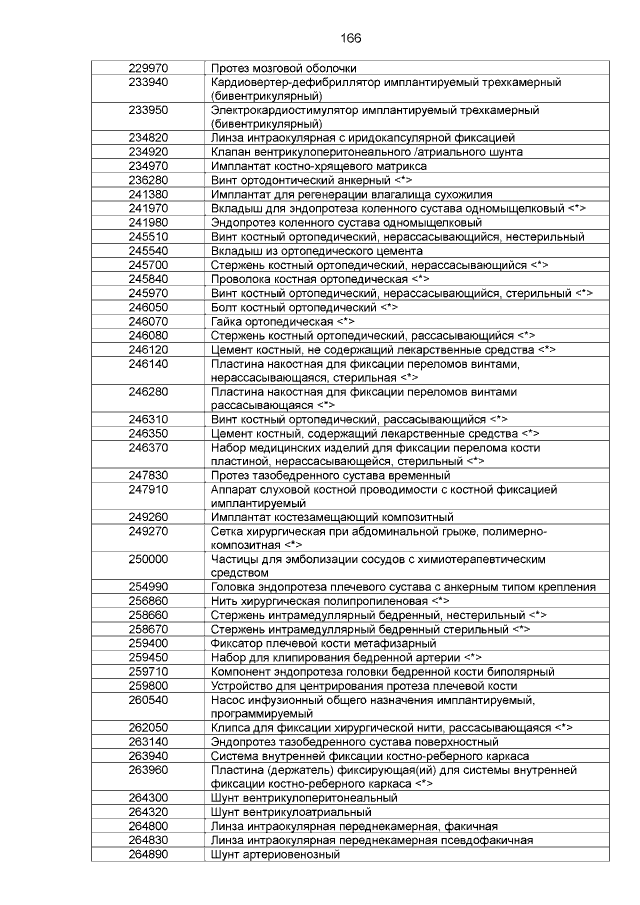 166

| | |
|---|---|
| 229970 | Протез мозговой оболочки |
| 233940 | Кардиовертер-дефибриллятор имплантируемый трехкамерный (бивентрикулярный) |
| 233950 | Электрокардиостимулятор имплантируемый трехкамерный (бивентрикулярный) |
| 234820 | Линза интраокулярная с иридокапсулярной фиксацией |
| 234920 | Клапан вентрикулоперитонеального /атриального шунта |
| 234970 | Имплантат костно-хрящевого матрикса |
| 236280 | Винт ортодонтический анкерный <*> |
| 241380 | Имплантат для регенерации влагалища сухожилия |
| 241970 | Вкладыш для эндопротеза коленного сустава одномыщелковый <*> |
| 241980 | Эндопротез коленного сустава одномыщелковый |
| 245510 | Винт костный ортопедический, нерассасывающийся, нестерильный |
| 245540 | Вкладыш из ортопедического цемента |
| 245700 | Стержень костный ортопедический, нерассасывающийся <*> |
| 245840 | Проволока костная ортопедическая <*> |
| 245970 | Винт костный ортопедический, нерассасывающийся, стерильный <*> |
| 246050 | Болт костный ортопедический <*> |
| 246070 | Гайка ортопедическая <*> |
| 246080 | Стержень костный ортопедический, рассасывающийся <*> |
| 246120 | Цемент костный, не содержащий лекарственные средства <*> |
| 246140 | Пластина накостная для фиксации переломов винтами, нерассасывающаяся, стерильная <*> |
| 246280 | Пластина накостная для фиксации переломов винтами рассасывающаяся <*> |
| 246310 | Винт костный ортопедический, рассасывающийся <*> |
| 246350 | Цемент костный, содержащий лекарственные средства <*> |
| 246370 | Набор медицинских изделий для фиксации перелома кости пластиной, нерассасывающейся, стерильный <*> |
| 247830 | Протез тазобедренного сустава временный |
| 247910 | Аппарат слуховой костной проводимости с костной фиксацией имплантируемый |
| 249260 | Имплантат костезамещающий композитный |
| 249270 | Сетка хирургическая при абдоминальной грыже, полимерно-композитная <*> |
| 250000 | Частицы для эмболизации сосудов с химиотерапевтическим средством |
| 254990 | Головка эндопротеза плечевого сустава с анкерным типом крепления |
| 256860 | Нить хирургическая полипропиленовая <*> |
| 258660 | Стержень интрамедуллярный бедренный, нестерильный <*> |
| 258670 | Стержень интрамедуллярный бедренный стерильный <*> |
| 259400 | Фиксатор плечевой кости метафизарный |
| 259450 | Набор для клипирования бедренной артерии <*> |
| 259710 | Компонент эндопротеза головки бедренной кости биполярный |
| 259800 | Устройство для центрирования протеза плечевой кости |
| 260540 | Насос инфузионный общего назначения имплантируемый, программируемый |
| 262050 | Клипса для фиксации хирургической нити, рассасывающаяся <*> |
| 263140 | Эндопротез тазобедренного сустава поверхностный |
| 263940 | Система внутренней фиксации костно-реберного каркаса |
| 263960 | Пластина (держатель) фиксирующая(ий) для системы внутренней фиксации костно-реберного каркаса <*> |
| 264300 | Шунт вентрикулоперитонеальный |
| 264320 | Шунт вентрикулоатриальный |
| 264800 | Линза интраокулярная переднекамерная, факичная |
| 264830 | Линза интраокулярная переднекамерная псевдофакичная |
| 264890 | Шунт артериовенозный |